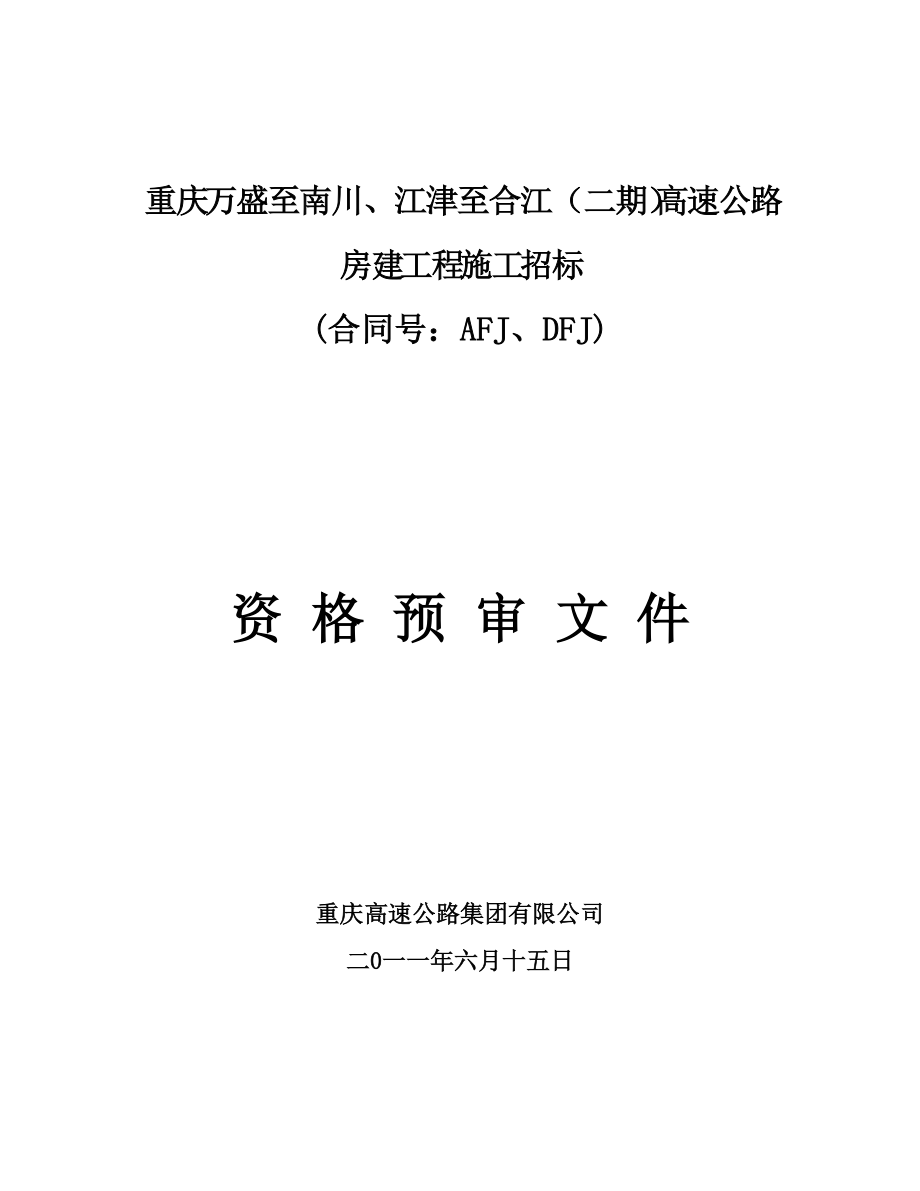 重庆万盛至南川、江津至合江（二期)高速公路

房建工程施工招标

(合同号：AFJ、DFJ)

资 格 预 审 文 件

重庆高速公路集团有限公司

二0一一年六月十五日